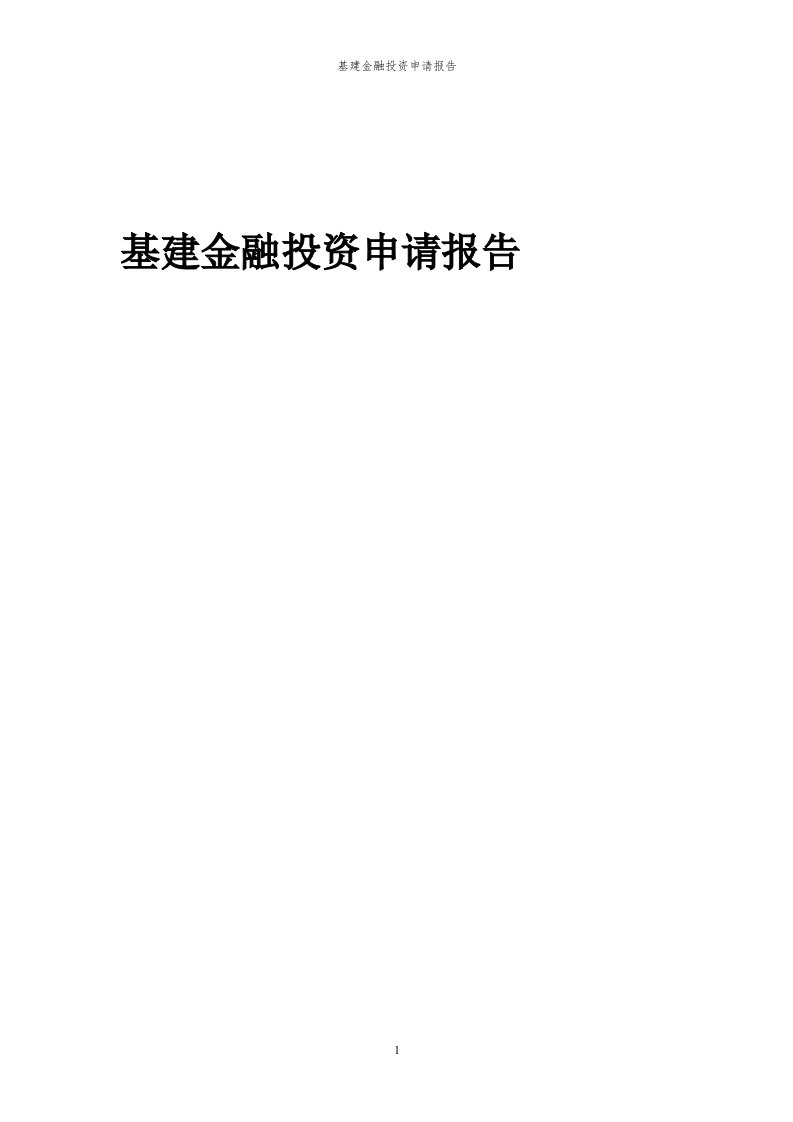 基建金融投资申请报告

基建金融投资申请报告

1